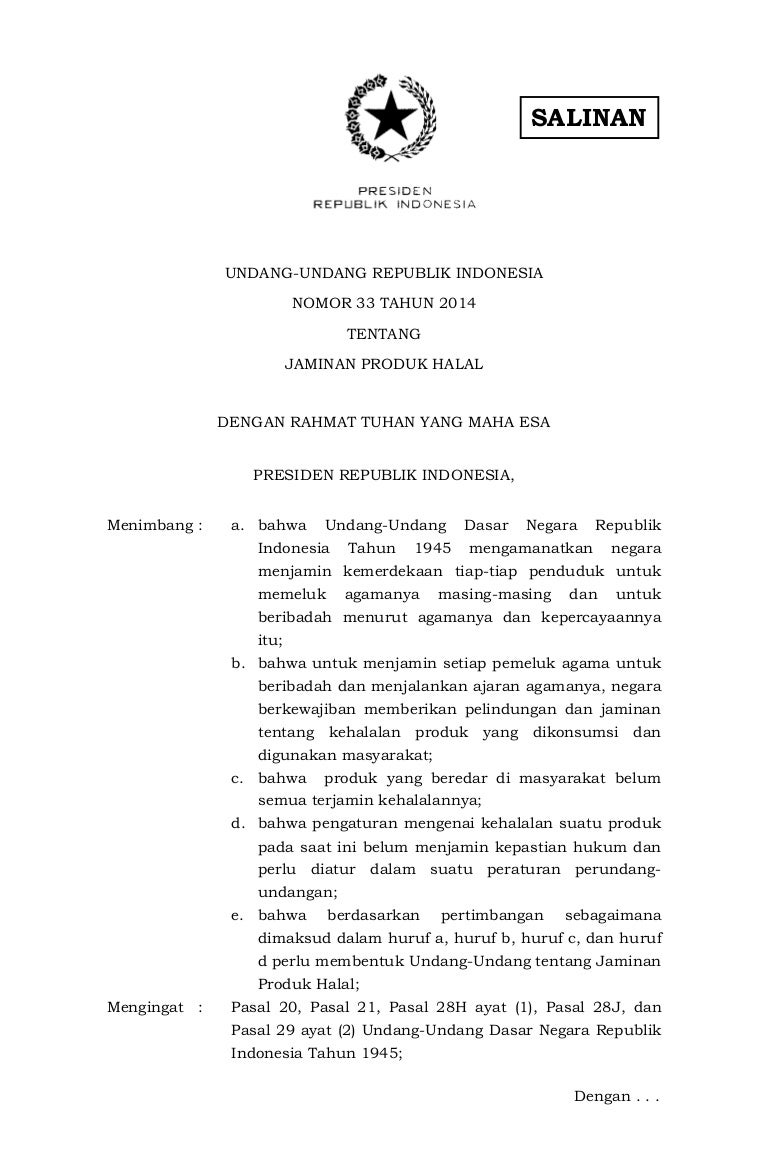 SALINAN

PRESIDEN
REPUBLIK INDONESIA

UNDANG-UNDANG REPUBLIK INDONESIA
NOMOR 33 TAHUN 2014
TENTANG
JAMINAN PRODUK HALAL

DENGAN RAHMAT TUHAN YANG MAHA ESA

PRESIDEN REPUBLIK INDONESIA,

Menimbang : a. bahwa Undang-Undang Dasar Negara Republik Indonesia Tahun 1945 mengamanatkan negara menjamin kemerdekaan tiap-tiap penduduk untuk memeluk agamanya masing-masing dan untuk beribadah menurut agamanya dan kepercayaannya itu;

b. bahwa untuk menjamin setiap pemeluk agama untuk beribadah dan menjalankan ajaran agamanya, negara berkewajiban memberikan pelindungan dan jaminan tentang kehalalan produk yang dikonsumsi dan digunakan masyarakat;

c. bahwa produk yang beredar di masyarakat belum semua terjamin kehalalannya;

d. bahwa pengaturan mengenai kehalalan suatu produk pada saat ini belum menjamin kepastian hukum dan perlu diatur dalam suatu peraturan perundang-undangan;

e. bahwa berdasarkan pertimbangan sebagaimana dimaksud dalam huruf a, huruf b, huruf c, dan huruf d perlu membentuk Undang-Undang tentang Jaminan Produk Halal;

Mengingat : Pasal 20, Pasal 21, Pasal 28H ayat (1), Pasal 28J, dan Pasal 29 ayat (2) Undang-Undang Dasar Negara Republik Indonesia Tahun 1945;

Dengan . . .